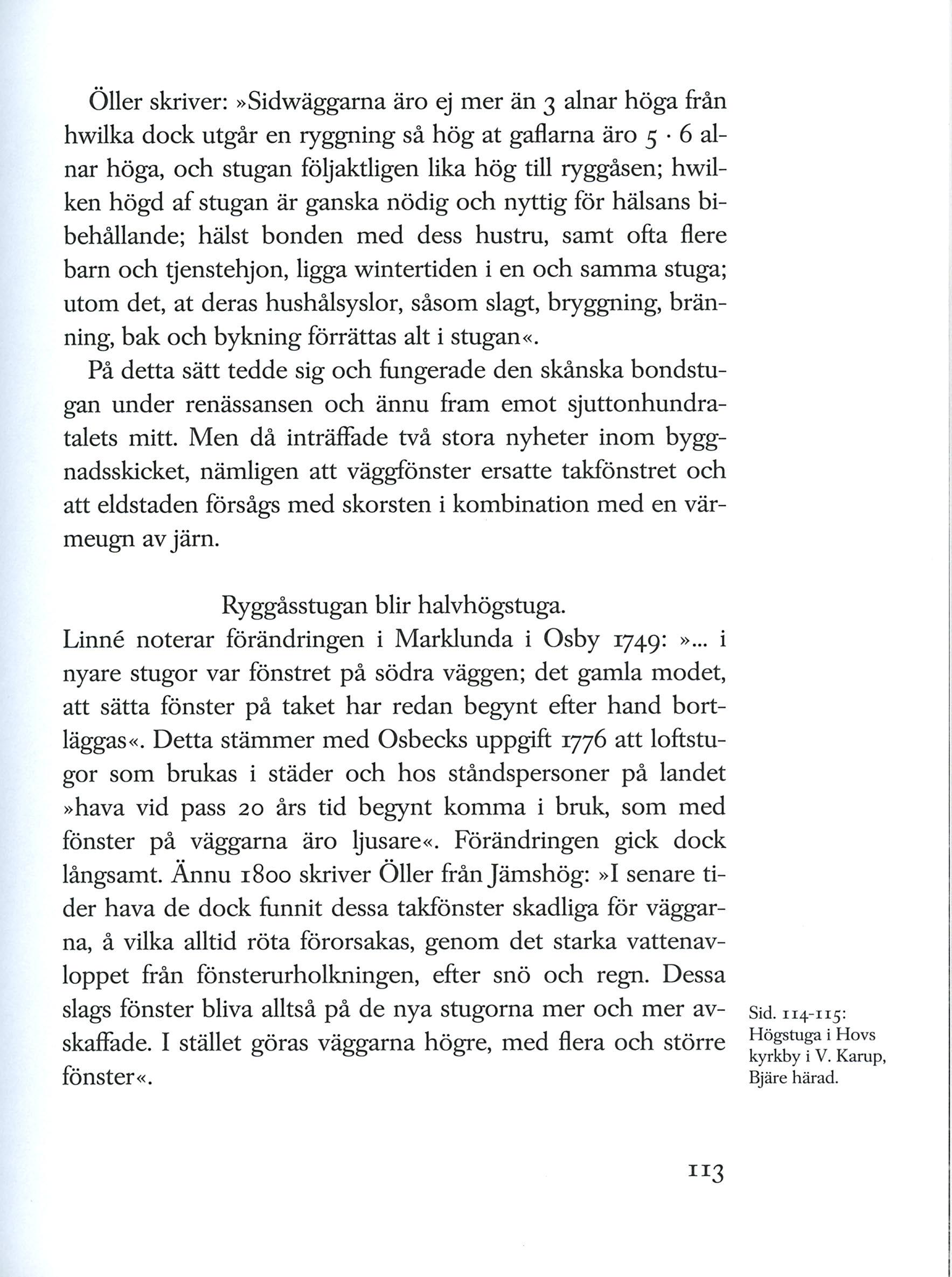 Öller skriver: »Sidwäggarna äro ej mer än 3 alnar höga från hwilka dock utgår en ryggning så hög at gaflarna äro 5 · 6 alnar höga, och stugan följaktligen lika hög till ryggåsen; hwilken högd af stugan är ganska nödig och nyttig för hälsans bibehållande; hälst bonden med dess hustru, samt ofta flere barn och tjenstehjon, ligga wintertiden i en och samma stuga; utom det, at deras hushålsyslor, såsom slagt, bryggning, bränning, bak och bykning förrättas alt i stugan«.

På detta sätt tedde sig och fungerade den skånska bondstugan under renässansen och ännu fram emot sjuttonhundratalets mitt. Men då inträffade två stora nyheter inom byggnadsskicket, nämligen att väggfönster ersatte takfönstret och att eldstaden försågs med skorsten i kombination med en värmeugn av järn.

Ryggåsstugan blir halvhögstuga.

Linné noterar förändringen i Marklunda i Osby 1749: »... i nyare stugor var fönstret på södra väggen; det gamla modet, att sätta fönster på taket har redan begynt efter hand bortläggas«. Detta stämmer med Osbecks uppgift 1776 att loftstugor som brukas i städer och hos ståndspersoner på landet »hava vid pass 20 års tid begynt komma i bruk, som med fönster på väggarna äro ljusare«. Förändringen gick dock långsamt. Ännu 1800 skriver Öller från Jämshög: »I senare tider hava de dock funnit dessa takfönster skadliga för väggarna, å vilka alltid röta förorsakas, genom det starka vattenavloppet från fönsterurholkningen, efter snö och regn. Dessa slags fönster bliva alltså på de nya stugorna mer och mer avskaffade. I stället göras väggarna högre, med flera och större fönster«.

Sid. 114-115: Högstuga i Hovs kyrkby i V. Karup, Bjäre härad.

113